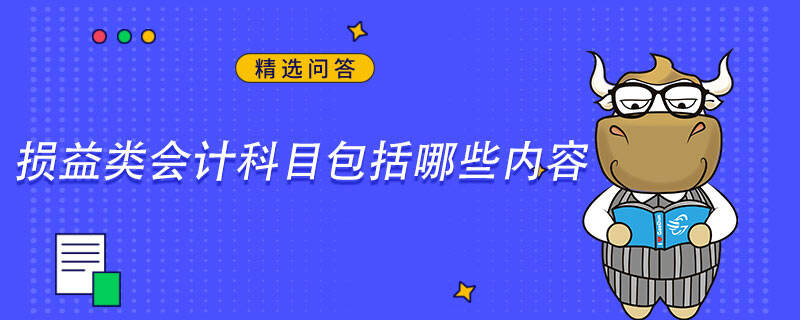 精选问答

损益类会计科目包括哪些内容